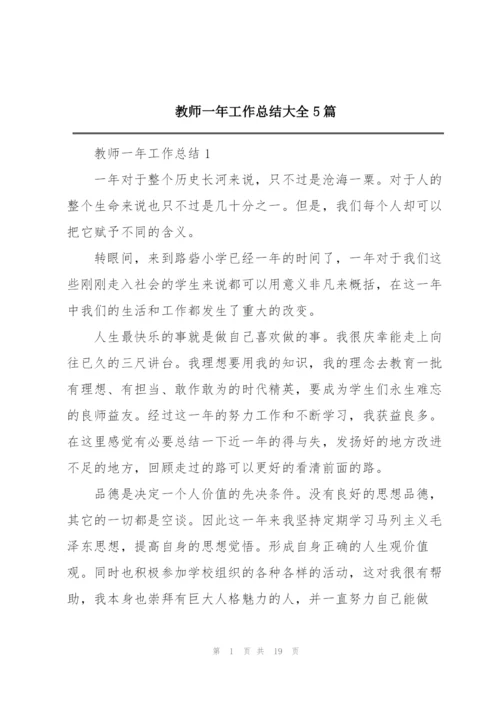 教师一年工作总结大全5篇

教师一年工作总结1

一年对于整个历史长河来说，只不过是沧海一粟。对于人的整个生命来说也只不过是几十分之一。但是，我们每个人却可以把它赋予不同的含义。

转眼间，来到路砦小学已经一年的时间了，一年对于我们这些刚刚走入社会的学生来说都可以用意义非凡来概括，在这一年中我们的生活和工作都发生了重大的改变。

人生最快乐的事就是做自己喜欢做的事。我很庆幸能走上向往已久的三尺讲台。我理想要用我的知识，我的理念去教育一批有理想、有担当、敢作敢为的时代精英，要成为学生们永生难忘的良师益友。经过这一年的努力工作和不断学习，我获益良多。在这里感觉有必要总结一下近一年的得与失，发扬好的地方改进不足的地方，回顾走过的路可以更好的看清前面的路。

品德是决定一个人价值的先决条件。没有良好的思想品德，其它的一切都是空谈。因此这一年来我坚持定期学习马列主义毛泽东思想，提高自身的思想觉悟。形成自身正确的人生观价值观。同时也积极参加学校组织的各种各样的活动，这对我很有帮助，我本身也崇拜有巨大人格魅力的人，并一直努力自己能做

第 1 页 共 19 页